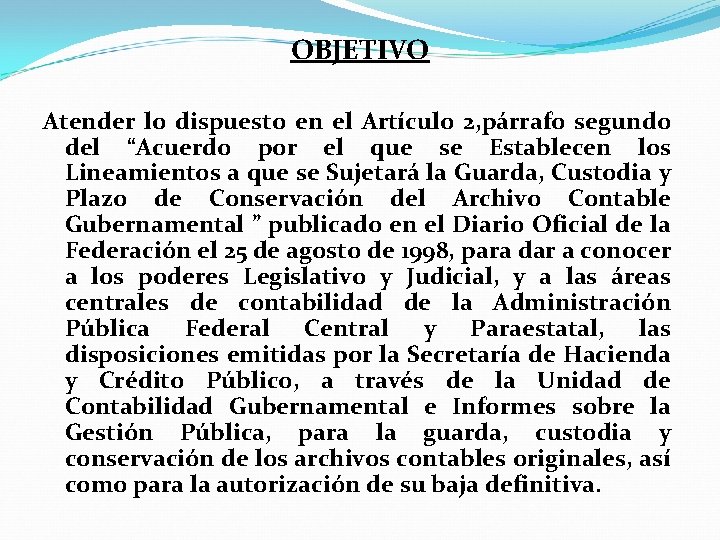 OBJETIVO

Atender lo dispuesto en el Artículo 2,párrafo segundo del "Acuerdo por el que se Establecen los Lineamientos a que se Sujetará la Guarda, Custodia y Plazo de Conservación del Archivo Contable Gubernamental " publicado en el Diario Oficial de la Federación el 25 de agosto de 1998, para dar a conocer a los poderes Legislativo y Judicial, y a las áreas centrales de contabilidad de la Administración Pública Federal Central y Paraestatal, las disposiciones emitidas por la Secretaría de Hacienda y Crédito Público, a través de la Unidad de Contabilidad Gubernamental e Informes sobre la Gestión Pública, para la guarda, custodia y conservación de los archivos contables originales, así como para la autorización de su baja definitiva.